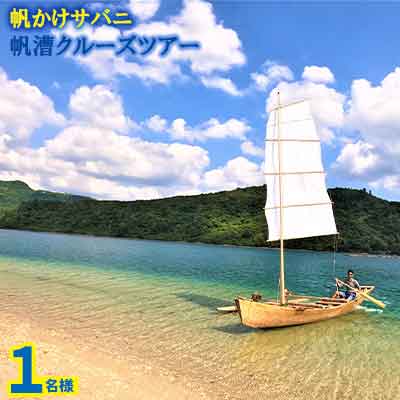 帆かけサバニ
帆漕クルーズツアー

1名様